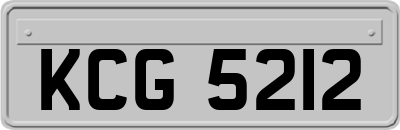 KCG 5212